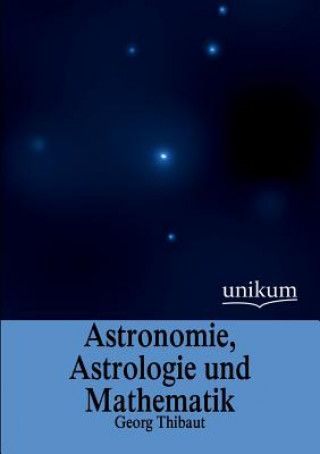 unikum

Astronomie, Astrologie und Mathematik

Georg Thibaut